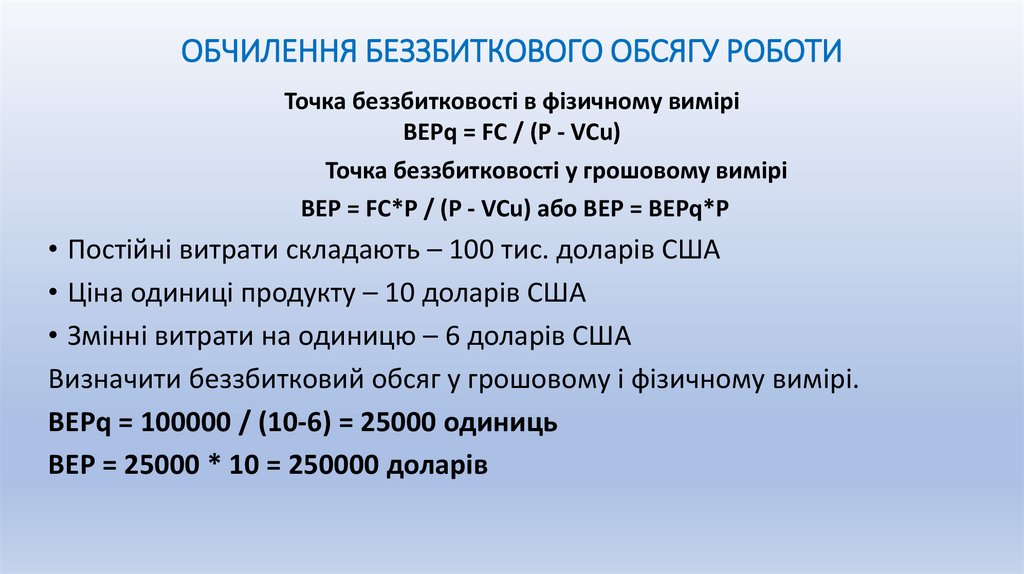 ОБЧИЛЕННЯ БЕЗЗБИТКОВОГО ОБСЯГУ РОБОТИ

Точка беззбитковості в фізичному вимірі
BEPq = FC / (P - VCu)

Точка беззбитковості у грошовому вимірі
BEP = FC*P / (P - VCu) або BEP = BEPq*P

• Постійні витрати складають – 100 тис. доларів США
• Ціна одиниці продукту – 10 доларів США
• Змінні витрати на одиницю – 6 доларів США

Визначити беззбитковий обсяг у грошовому і фізичному вимірі.

BEPq = 100000 / (10-6) = 25000 одиниць

BEP = 25000 * 10 = 250000 доларів